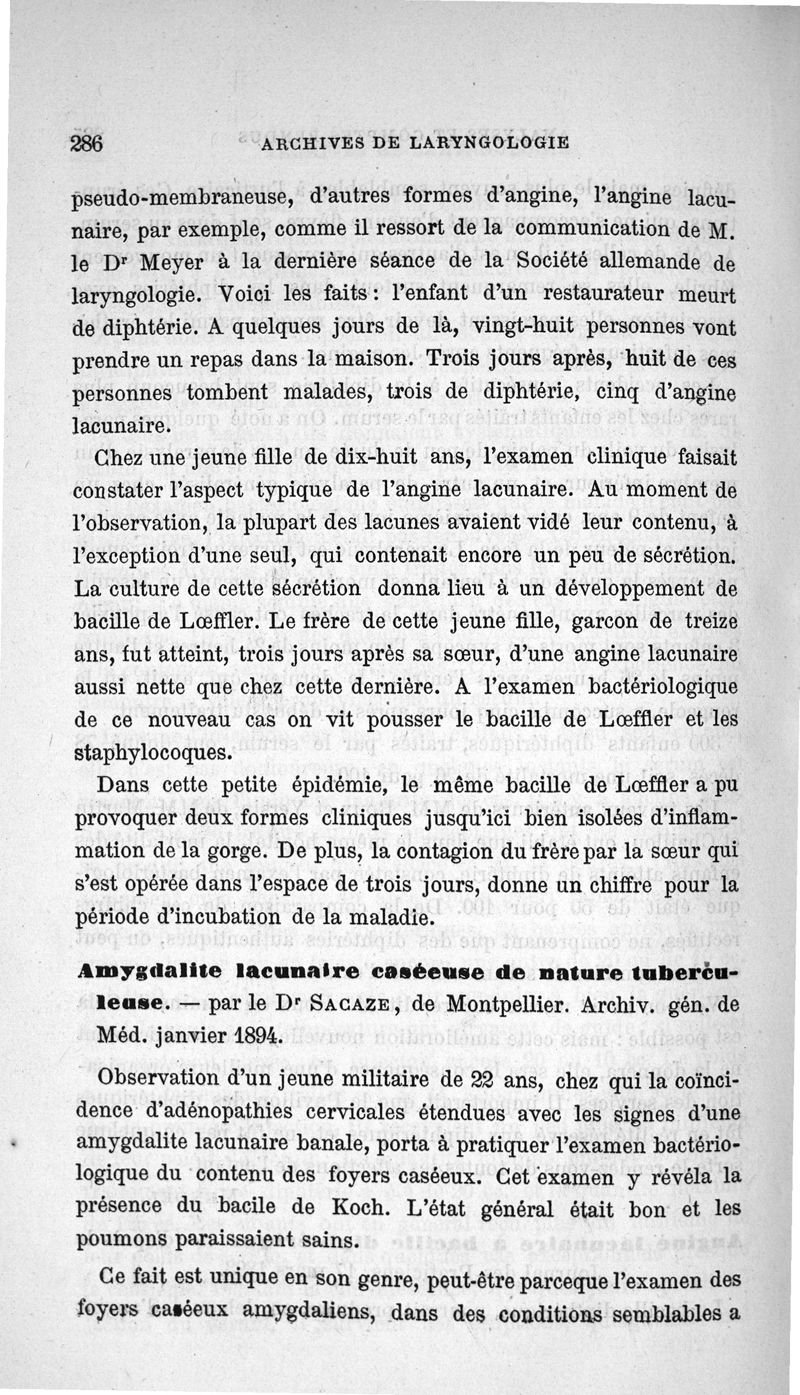 286 ARCHIVES DE LARYNGOLOGIE

pseudo-membraneuse, d'autres formes d'angine, l'angine lacunaire, par exemple, comme il ressort de la communication de M. le Dr Meyer à la dernière séance de la Société allemande de laryngologie. Voici les faits : l'enfant d'un restaurateur meurt de diphtérie. A quelques jours de là, vingt-huit personnes vont prendre un repas dans la maison. Trois jours après, huit de ces personnes tombent malades, trois de diphtérie, cinq d'angine lacunaire.

Chez une jeune fille de dix-huit ans, l'examen clinique faisait constater l'aspect typique de l'angine lacunaire. Au moment de l'observation, la plupart des lacunes avaient vidé leur contenu, à l'exception d'une seul, qui contenait encore un peu de sécrétion. La culture de cette sécrétion donna lieu à un développement de bacille de Lœffler. Le frère de cette jeune fille, garcon de treize ans, fut atteint, trois jours après sa sœur, d'une angine lacunaire aussi nette que chez cette dernière. A l'examen bactériologique de ce nouveau cas on vit pousser le bacille de Lœffler et les staphylocoques.

Dans cette petite épidémie, le même bacille de Lœffler a pu provoquer deux formes cliniques jusqu'ici bien isolées d'inflammation de la gorge. De plus, la contagion du frère par la sœur qui s'est opérée dans l'espace de trois jours, donne un chiffre pour la période d'incubation de la maladie.

Amygdalite lacunaire caséeuse de nature tuberculeuse. — par le Dr Sacaze, de Montpellier. Archiv. gén. de Méd. janvier 1894.

Observation d'un jeune militaire de 22 ans, chez qui la coïncidence d'adénopathies cervicales étendues avec les signes d'une amygdalite lacunaire banale, porta à pratiquer l'examen bactériologique du contenu des foyers caséeux. Cet examen y révéla la présence du bacile de Koch. L'état général était bon et les poumons paraissaient sains.

Ce fait est unique en son genre, peut-être parceque l'examen des foyers caséeux amygdaliens, dans des conditions semblables a